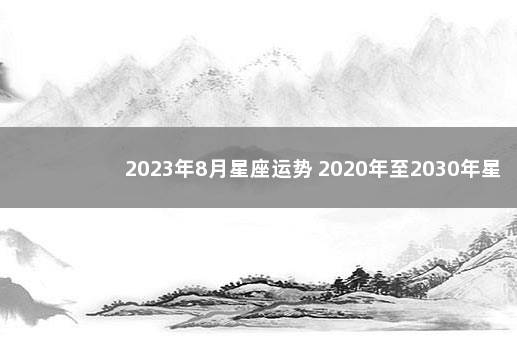 2023年8月星座运势 2020年至2030年星